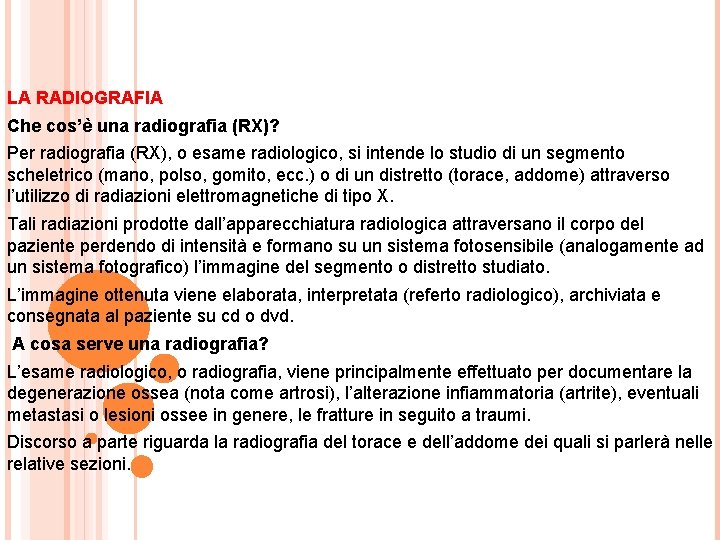 LA RADIOGRAFIA

Che cos'è una radiografia (RX)?

Per radiografia (RX), o esame radiologico, si intende lo studio di un segmento scheletrico (mano, polso, gomito, ecc.) o di un distretto (torace, addome) attraverso l'utilizzo di radiazioni elettromagnetiche di tipo X.

Tali radiazioni prodotte dall'apparecchiatura radiologica attraversano il corpo del paziente perdendo di intensità e formano su un sistema fotosensibile (analogamente ad un sistema fotografico) l'immagine del segmento o distretto studiato.

L'immagine ottenuta viene elaborata, interpretata (referto radiologico), archiviata e consegnata al paziente su cd o dvd.

A cosa serve una radiografia?

L'esame radiologico, o radiografia, viene principalmente effettuato per documentare la degenerazione ossea (nota come artrosi), l'alterazione infiammatoria (artrite), eventuali metastasi o lesioni ossee in genere, le fratture in seguito a traumi.

Discorso a parte riguarda la radiografia del torace e dell'addome dei quali si parlerà nelle relative sezioni.